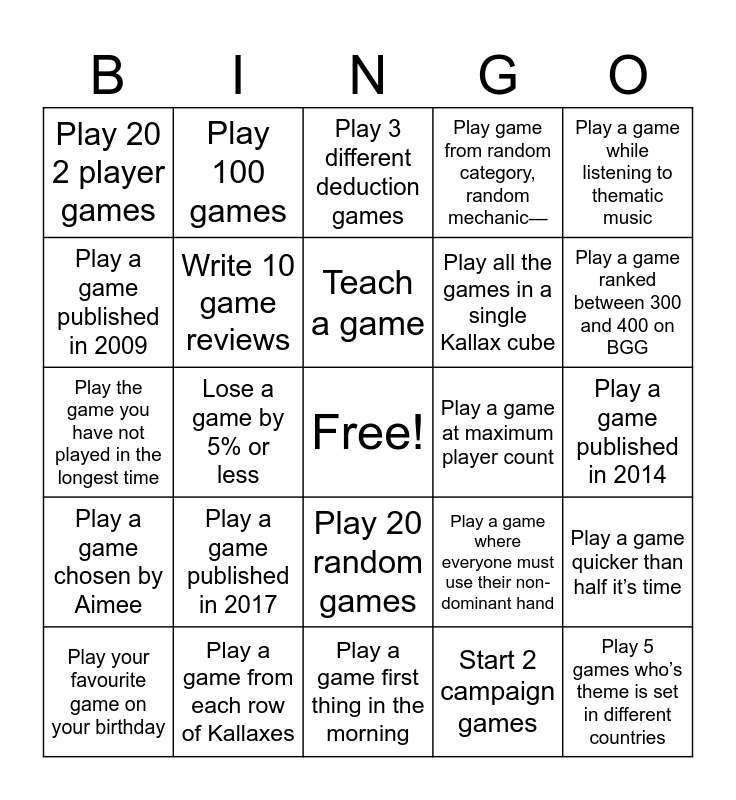 | B | I | N | G | O |
|---|---|---|---|---|
| Play 20 2 player games | Play 100 games | Play 3 different deduction games | Play game from random category, random mechanic— | Play a game while listening to thematic music |
| Play a game published in 2009 | Write 10 game reviews | Teach a game | Play all the games in a single Kallax cube | Play a game ranked between 300 and 400 on BGG |
| Play the game you have not played in the longest time | Lose a game by 5% or less | Free! | Play a game at maximum player count | Play a game published in 2014 |
| Play a game chosen by Aimee | Play a game published in 2017 | Play 20 random games | Play a game where everyone must use their non-dominant hand | Play a game quicker than half it's time |
| Play your favourite game on your birthday | Play a game from each row of Kallaxes | Play a game first thing in the morning | Start 2 campaign games | Play 5 games who's theme is set in different countries |